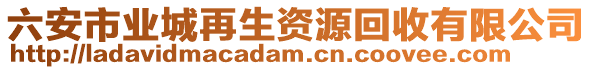 六安市业城再生资源回收有限公司
http://ladavidmacadam.cn.coovee.com